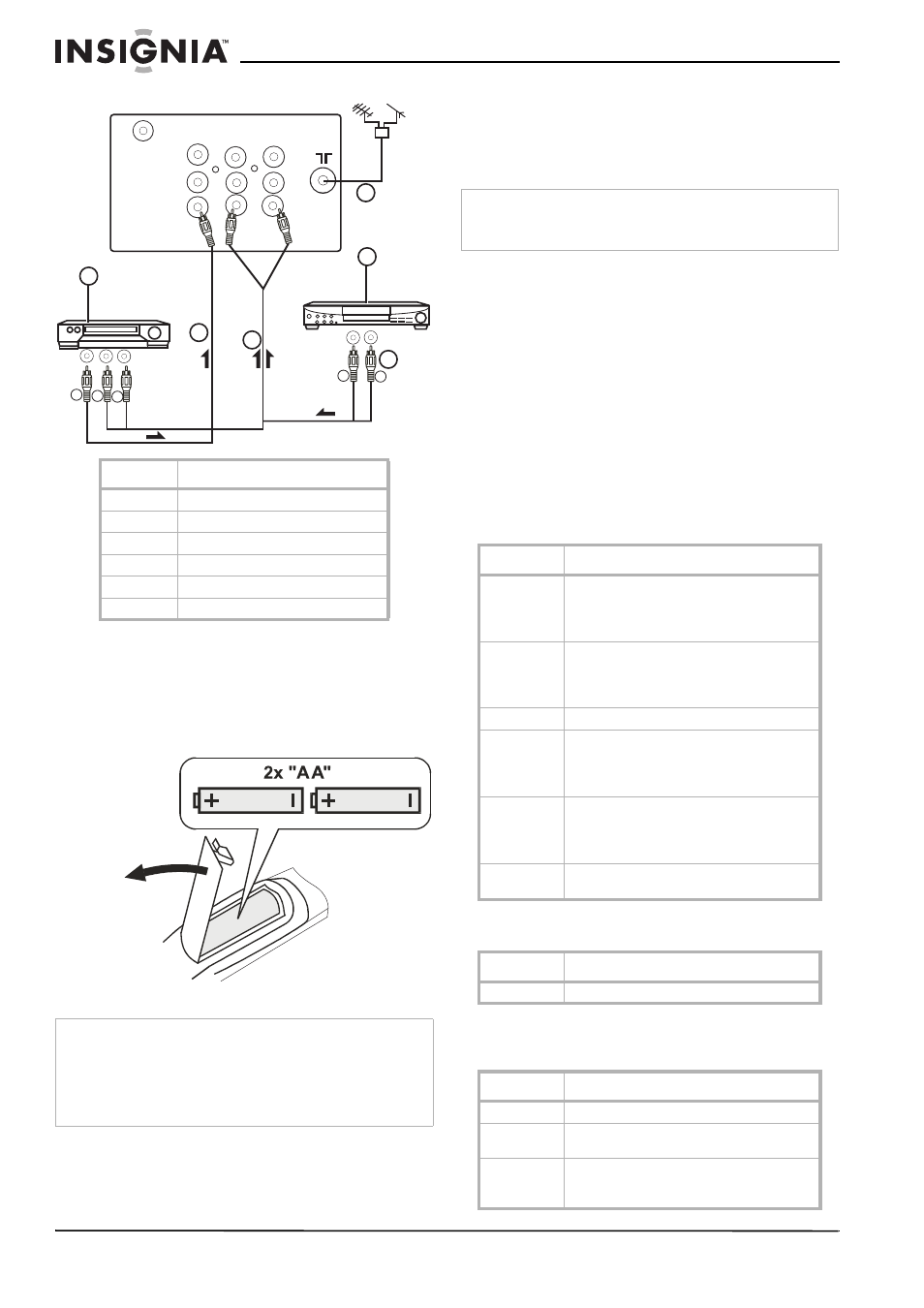 INSIGNIA™

2x "AA"